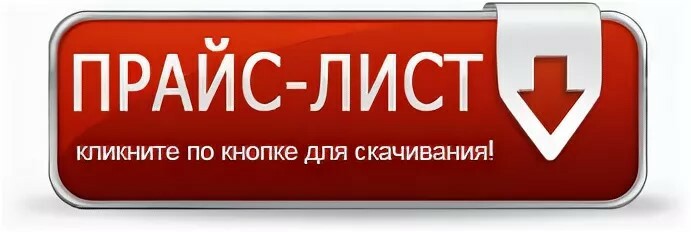 ПРАЙС-ЛИСТ
кликните по кнопке для скачивания!